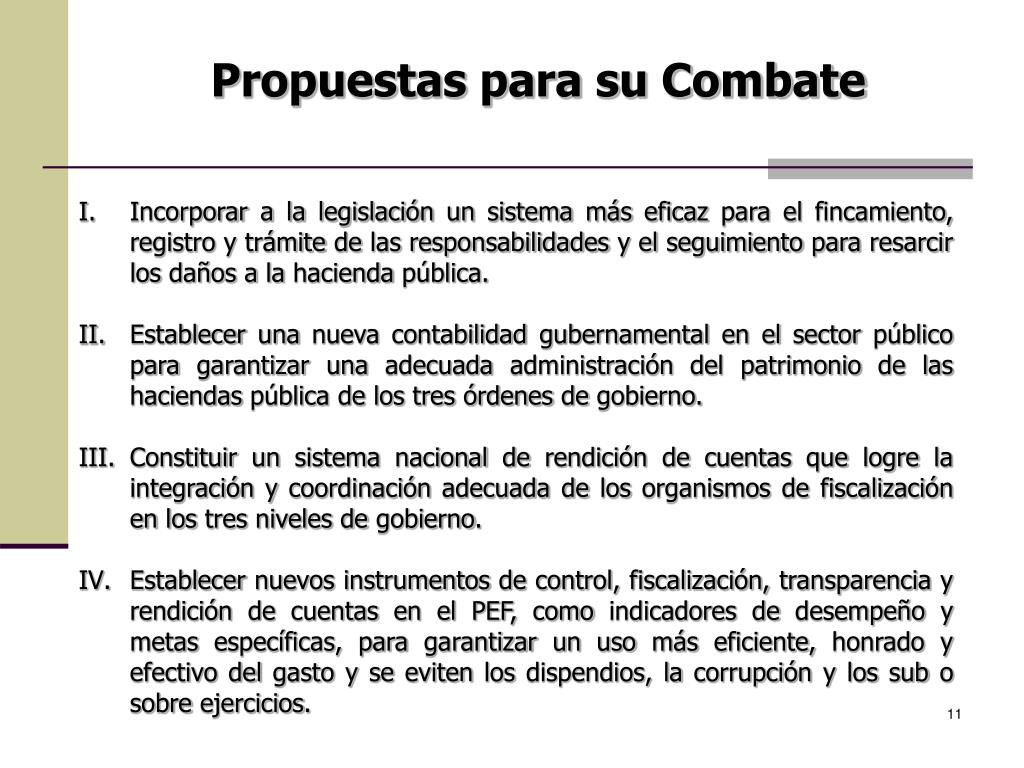 Propuestas para su Combate

I. Incorporar a la legislación un sistema más eficaz para el fincamiento, registro y trámite de las responsabilidades y el seguimiento para resarcir los daños a la hacienda pública.

II. Establecer una nueva contabilidad gubernamental en el sector público para garantizar una adecuada administración del patrimonio de las haciendas pública de los tres órdenes de gobierno.

III. Constituir un sistema nacional de rendición de cuentas que logre la integración y coordinación adecuada de los organismos de fiscalización en los tres niveles de gobierno.

IV. Establecer nuevos instrumentos de control, fiscalización, transparencia y rendición de cuentas en el PEF, como indicadores de desempeño y metas específicas, para garantizar un uso más eficiente, honrado y efectivo del gasto y se eviten los dispendios, la corrupción y los sub o sobre ejercicios.

11